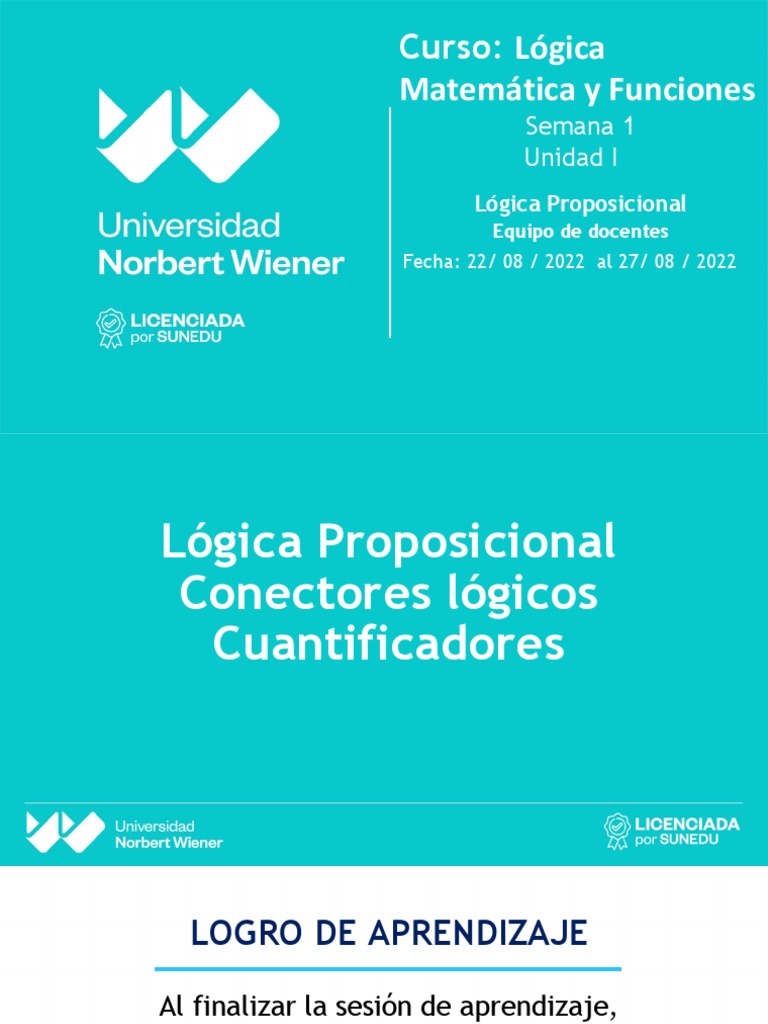 Universidad
Norbert Wiener

LICENCIADA
por SUNEDU

Curso: Lógica Matemática y Funciones
Semana 1
Unidad I

Lógica Proposicional
Equipo de docentes
Fecha: 22/ 08 / 2022 al 27/ 08 / 2022

Lógica Proposicional
Conectores lógicos
Cuantificadores

Universidad
Norbert Wiener

LICENCIADA
por SUNEDU

LOGRO DE APRENDIZAJE

Al finalizar la sesión de aprendizaje,